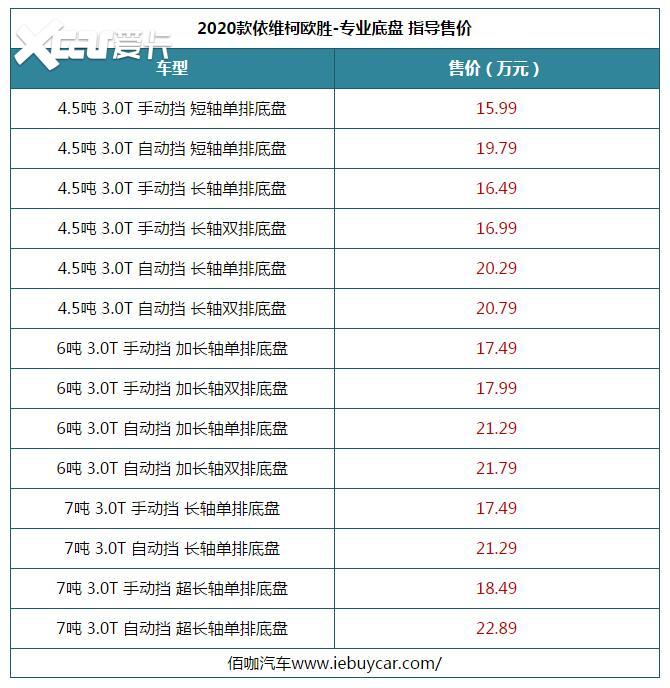 2020款依维柯欧胜-专业底盘 指导售价

| 车型 | 售价（万元） |
|---|---|
| 4.5吨 3.0T 手动挡 短轴单排底盘 | 15.99 |
| 4.5吨 3.0T 自动挡 短轴单排底盘 | 19.79 |
| 4.5吨 3.0T 手动挡 长轴单排底盘 | 16.49 |
| 4.5吨 3.0T 手动挡 长轴双排底盘 | 16.99 |
| 4.5吨 3.0T 自动挡 长轴单排底盘 | 20.29 |
| 4.5吨 3.0T 自动挡 长轴双排底盘 | 20.79 |
| 6吨 3.0T 手动挡 加长轴单排底盘 | 17.49 |
| 6吨 3.0T 手动挡 加长轴双排底盘 | 17.99 |
| 6吨 3.0T 自动挡 加长轴单排底盘 | 21.29 |
| 6吨 3.0T 自动挡 加长轴双排底盘 | 21.79 |
| 7吨 3.0T 手动挡 长轴单排底盘 | 17.49 |
| 7吨 3.0T 自动挡 长轴单排底盘 | 21.29 |
| 7吨 3.0T 手动挡 超长轴单排底盘 | 18.49 |
| 7吨 3.0T 自动挡 超长轴单排底盘 | 22.89 |

佰咖汽车www.iebuycar.com/

XCAR爱卡